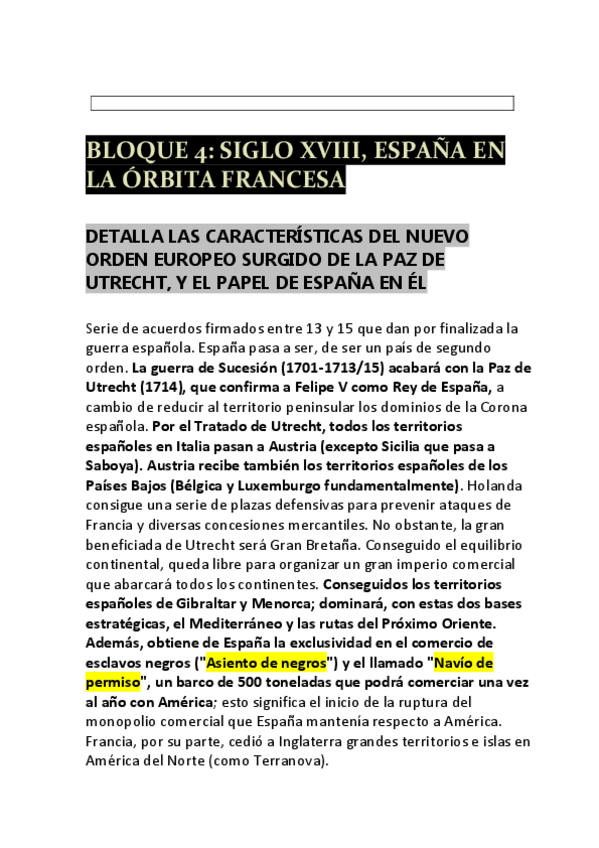 BLOQUE 4: SIGLO XVIII, ESPAÑA EN LA ÓRBITA FRANCESA

DETALLA LAS CARACTERÍSTICAS DEL NUEVO ORDEN EUROPEO SURGIDO DE LA PAZ DE UTRECHT, Y EL PAPEL DE ESPAÑA EN ÉL

Serie de acuerdos firmados entre 13 y 15 que dan por finalizada la guerra española. España pasa a ser, de ser un país de segundo orden. La guerra de Sucesión (1701-1713/15) acabará con la Paz de Utrecht (1714), que confirma a Felipe V como Rey de España, a cambio de reducir al territorio peninsular los dominios de la Corona española. Por el Tratado de Utrecht, todos los territorios españoles en Italia pasan a Austria (excepto Sicilia que pasa a Saboya). Austria recibe también los territorios españoles de los Países Bajos (Bélgica y Luxemburgo fundamentalmente). Holanda consigue una serie de plazas defensivas para prevenir ataques de Francia y diversas concesiones mercantiles. No obstante, la gran beneficiada de Utrecht será Gran Bretaña. Conseguido el equilibrio continental, queda libre para organizar un gran imperio comercial que abarcará todos los continentes. Conseguidos los territorios españoles de Gibraltar y Menorca; dominará, con estas dos bases estratégicas, el Mediterráneo y las rutas del Próximo Oriente. Además, obtiene de España la exclusividad en el comercio de esclavos negros ("Asiento de negros") y el llamado "Navío de permiso", un barco de 500 toneladas que podrá comerciar una vez al año con América; esto significa el inicio de la ruptura del monopolio comercial que España mantenía respecto a América. Francia, por su parte, cedió a Inglaterra grandes territorios e islas en América del Norte (como Terranova).